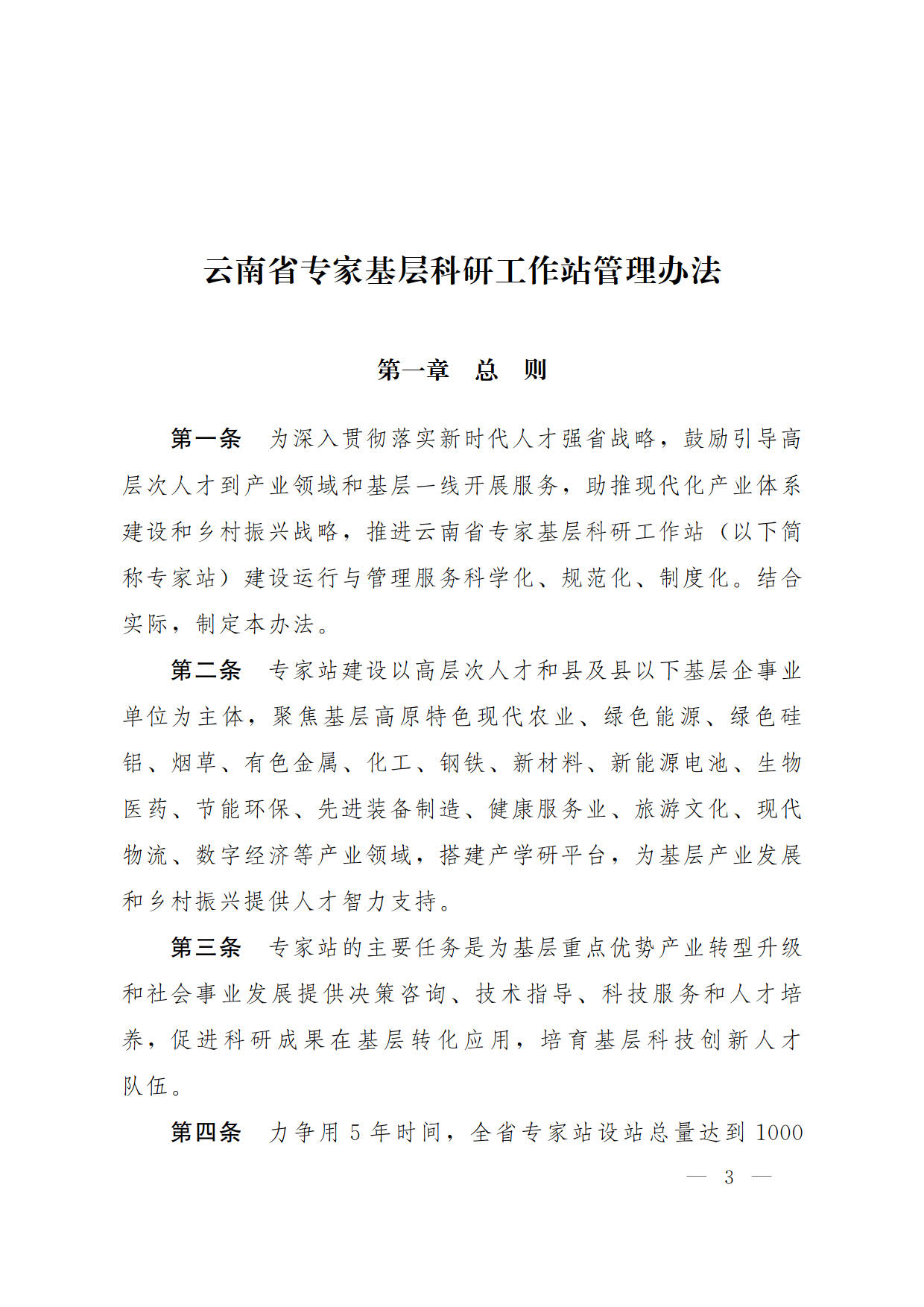 云南省专家基层科研工作站管理办法

第一章　总　则

第一条　为深入贯彻落实新时代人才强省战略，鼓励引导高层次人才到产业领域和基层一线开展服务，助推现代化产业体系建设和乡村振兴战略，推进云南省专家基层科研工作站（以下简称专家站）建设运行与管理服务科学化、规范化、制度化。结合实际，制定本办法。

第二条　专家站建设以高层次人才和县及县以下基层企事业单位为主体，聚焦基层高原特色现代农业、绿色能源、绿色硅铝、烟草、有色金属、化工、钢铁、新材料、新能源电池、生物医药、节能环保、先进装备制造、健康服务业、旅游文化、现代物流、数字经济等产业领域，搭建产学研平台，为基层产业发展和乡村振兴提供人才智力支持。

第三条　专家站的主要任务是为基层重点优势产业转型升级和社会事业发展提供决策咨询、技术指导、科技服务和人才培养，促进科研成果在基层转化应用，培育基层科技创新人才队伍。

第四条　力争用 5 年时间，全省专家站设站总量达到 1000

— 3 —